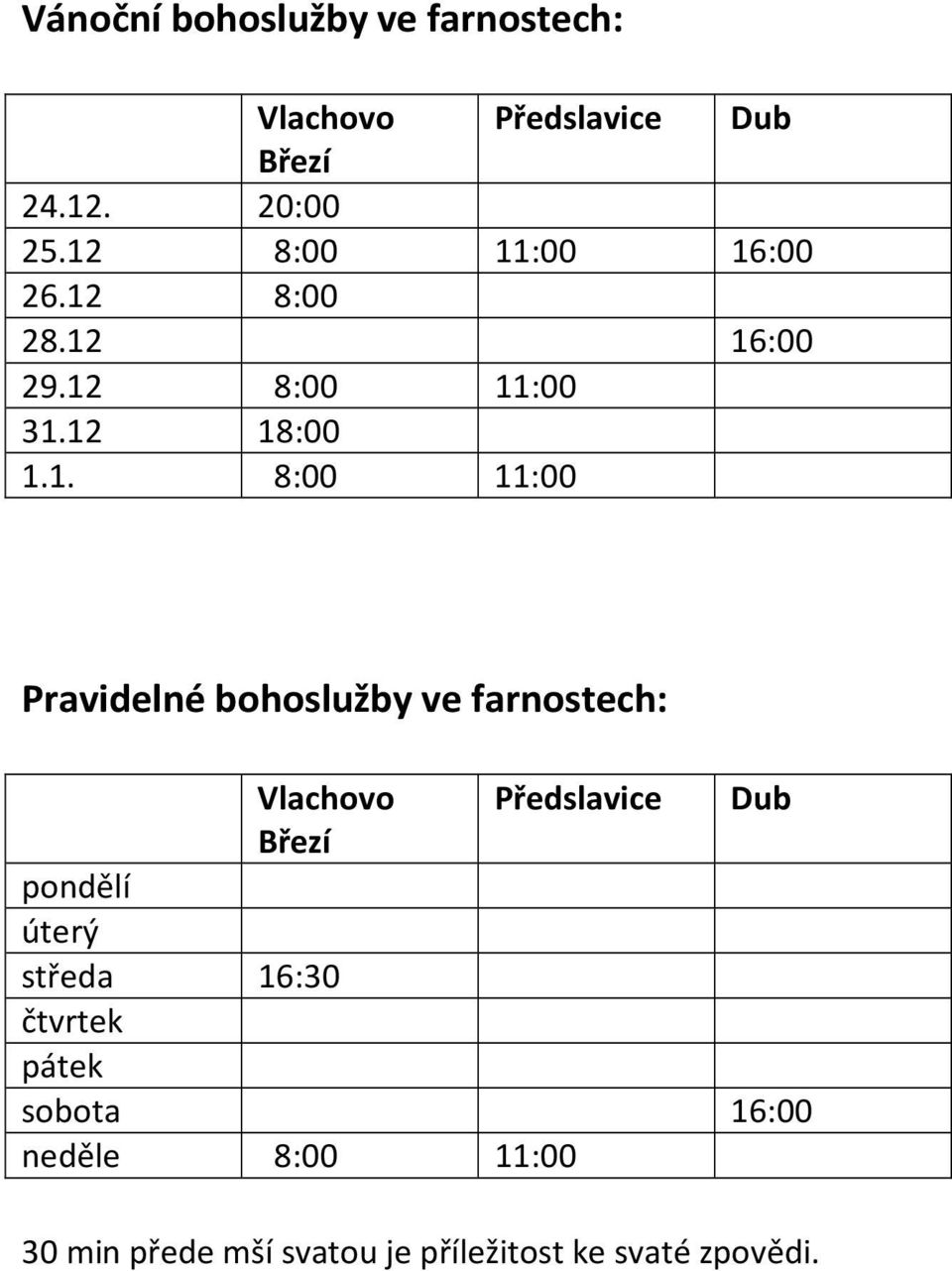 Vánoční bohoslužby ve farnostech:

| | Vlachovo Březí | Předslavice | Dub |
|---|---|---|---|
| 24.12. | 20:00 | | |
| 25.12 | 8:00 | 11:00 | 16:00 |
| 26.12 | 8:00 | | |
| 28.12 | | | 16:00 |
| 29.12 | 8:00 | 11:00 | |
| 31.12 | 18:00 | | |
| 1.1. | 8:00 | 11:00 | |

Pravidelné bohoslužby ve farnostech:

| | Vlachovo Březí | Předslavice | Dub |
|---|---|---|---|
| pondělí | | | |
| úterý | | | |
| středa | 16:30 | | |
| čtvrtek | | | |
| pátek | | | |
| sobota | | | 16:00 |
| neděle | 8:00 | 11:00 | |

30 min přede mší svatou je příležitost ke svaté zpovědi.